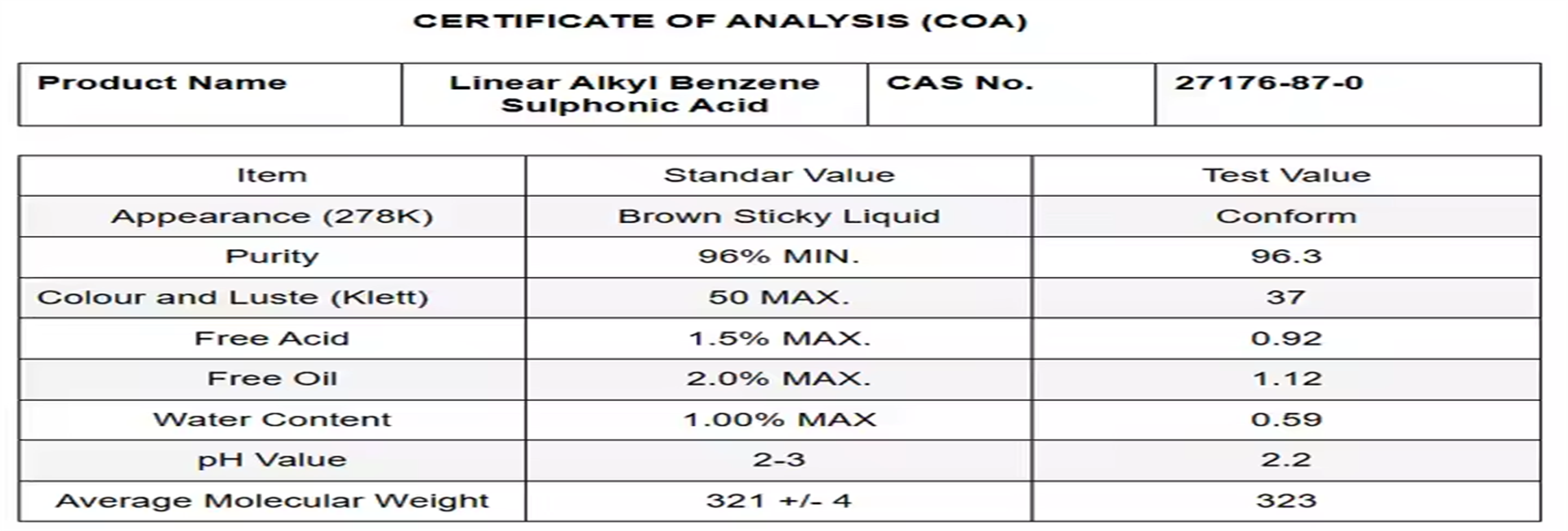 CERTIFICATE OF ANALYSIS (COA)

| Product Name | Linear Alkyl Benzene Sulphonic Acid | CAS No. | 27176-87-0 |
|---|---|---|---|

| Item | Standar Value | Test Value |
|---|---|---|
| Appearance (278K) | Brown Sticky Liquid | Conform |
| Purity | 96% MIN. | 96.3 |
| Colour and Luste (Klett) | 50 MAX. | 37 |
| Free Acid | 1.5% MAX. | 0.92 |
| Free Oil | 2.0% MAX. | 1.12 |
| Water Content | 1.00% MAX | 0.59 |
| pH Value | 2-3 | 2.2 |
| Average Molecular Weight | 321 +/- 4 | 323 |